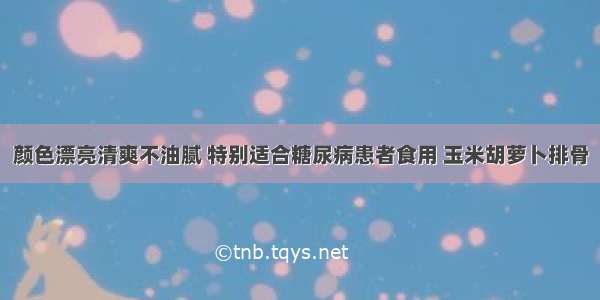 颜色漂亮清爽不油腻 特别适合糖尿病患者食用 玉米胡萝卜排骨

©tnb.tqys.net